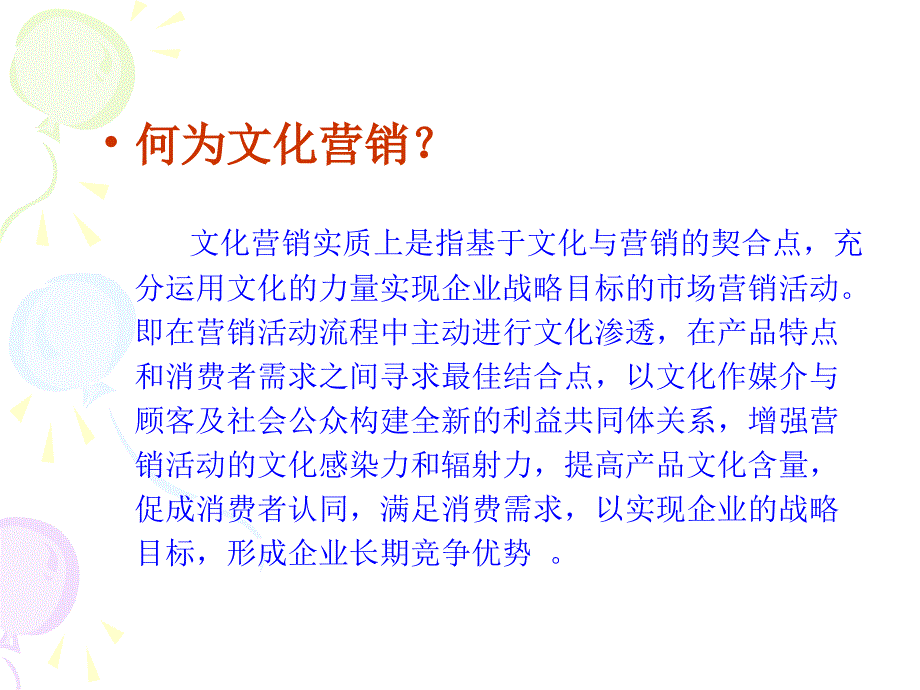 • 何为文化营销？

文化营销实质上是指基于文化与营销的契合点，充分运用文化的力量实现企业战略目标的市场营销活动。即在营销活动流程中主动进行文化渗透，在产品特点和消费者需求之间寻求最佳结合点，以文化作媒介与顾客及社会公众构建全新的利益共同体关系，增强营销活动的文化感染力和辐射力，提高产品文化含量，促成消费者认同，满足消费需求，以实现企业的战略目标，形成企业长期竞争优势 。